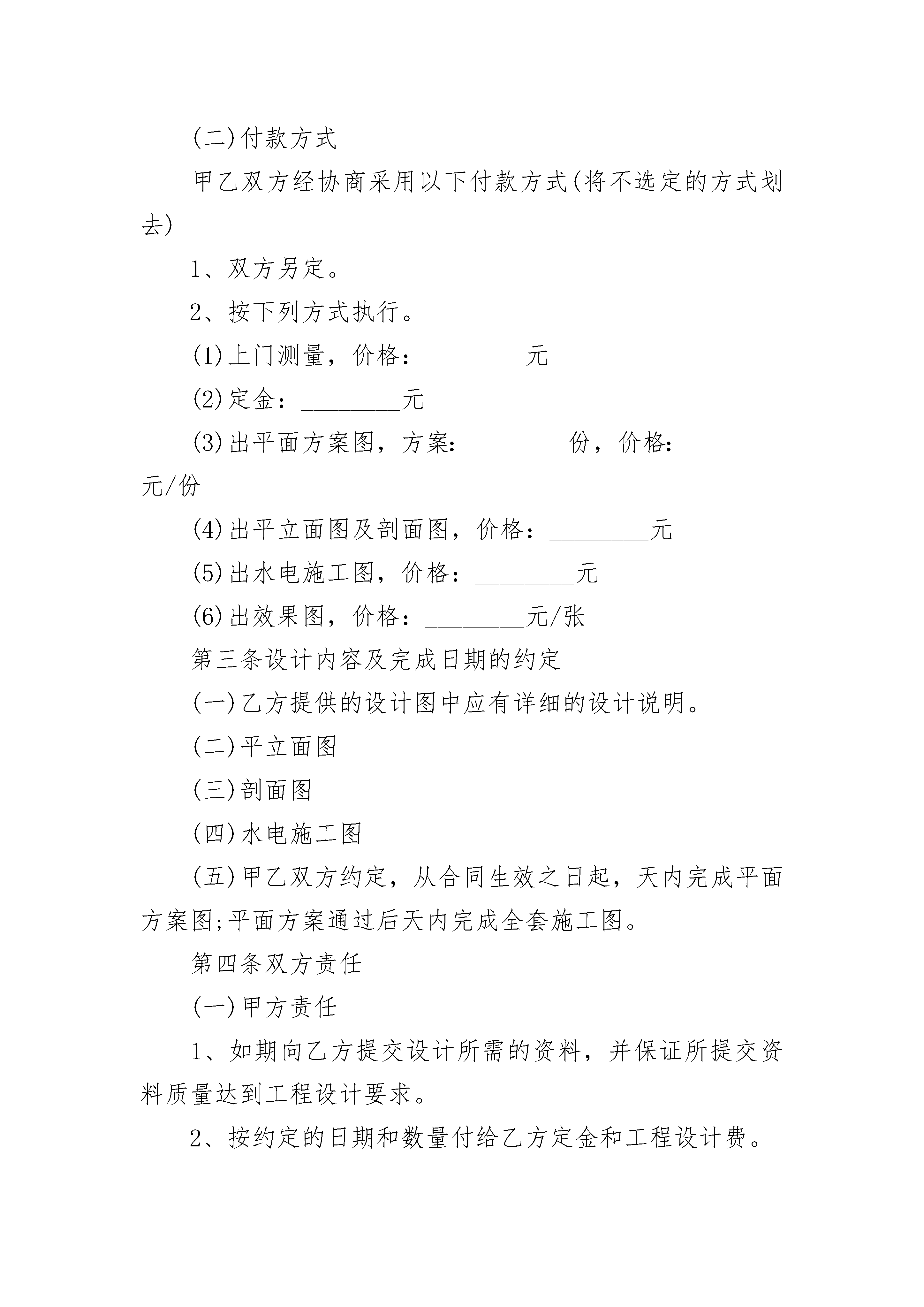 (二)付款方式

甲乙双方经协商采用以下付款方式(将不选定的方式划去)

1、双方另定。

2、按下列方式执行。

(1)上门测量，价格：________元

(2)定金：________元

(3)出平面方案图，方案：________份，价格：________元/份

(4)出平立面图及剖面图，价格：________元

(5)出水电施工图，价格：________元

(6)出效果图，价格：________元/张

第三条设计内容及完成日期的约定

(一)乙方提供的设计图中应有详细的设计说明。

(二)平立面图

(三)剖面图

(四)水电施工图

(五)甲乙双方约定，从合同生效之日起，天内完成平面方案图;平面方案通过后天内完成全套施工图。

第四条双方责任

(一)甲方责任

1、如期向乙方提交设计所需的资料，并保证所提交资料质量达到工程设计要求。

2、按约定的日期和数量付给乙方定金和工程设计费。